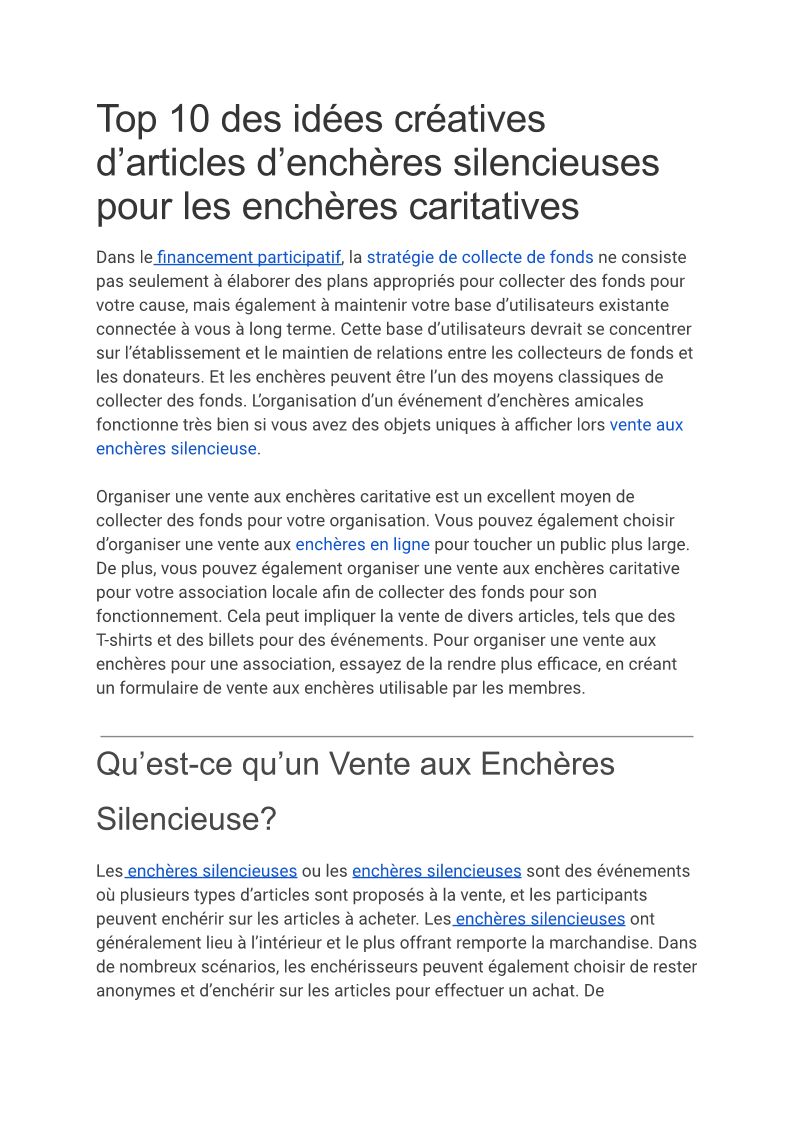 Top 10 des idées créatives d’articles d’enchères silencieuses pour les enchères caritatives

Dans le financement participatif, la stratégie de collecte de fonds ne consiste pas seulement à élaborer des plans appropriés pour collecter des fonds pour votre cause, mais également à maintenir votre base d’utilisateurs existante connectée à vous à long terme. Cette base d’utilisateurs devrait se concentrer sur l’établissement et le maintien de relations entre les collecteurs de fonds et les donateurs. Et les enchères peuvent être l’un des moyens classiques de collecter des fonds. L’organisation d’un événement d’enchères amicales fonctionne très bien si vous avez des objets uniques à afficher lors vente aux enchères silencieuse.

Organiser une vente aux enchères caritative est un excellent moyen de collecter des fonds pour votre organisation. Vous pouvez également choisir d’organiser une vente aux enchères en ligne pour toucher un public plus large. De plus, vous pouvez également organiser une vente aux enchères caritative pour votre association locale afin de collecter des fonds pour son fonctionnement. Cela peut impliquer la vente de divers articles, tels que des T-shirts et des billets pour des événements. Pour organiser une vente aux enchères pour une association, essayez de la rendre plus efficace, en créant un formulaire de vente aux enchères utilisable par les membres.

Qu’est-ce qu’un Vente aux Enchères Silencieuse?

Les enchères silencieuses ou les enchères silencieuses sont des événements où plusieurs types d’articles sont proposés à la vente, et les participants peuvent enchérir sur les articles à acheter. Les enchères silencieuses ont généralement lieu à l’intérieur et le plus offrant remporte la marchandise. Dans de nombreux scénarios, les enchérisseurs peuvent également choisir de rester anonymes et d’enchérir sur les articles pour effectuer un achat. De